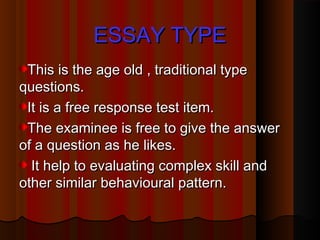 ESSAY TYPE

This is the age old , traditional type questions.

It is a free response test item.

The examinee is free to give the answer of a question as he likes.

It help to evaluating complex skill and other similar behavioural pattern.